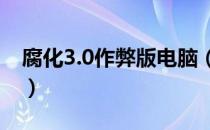 腐化3.0作弊版电脑（
）